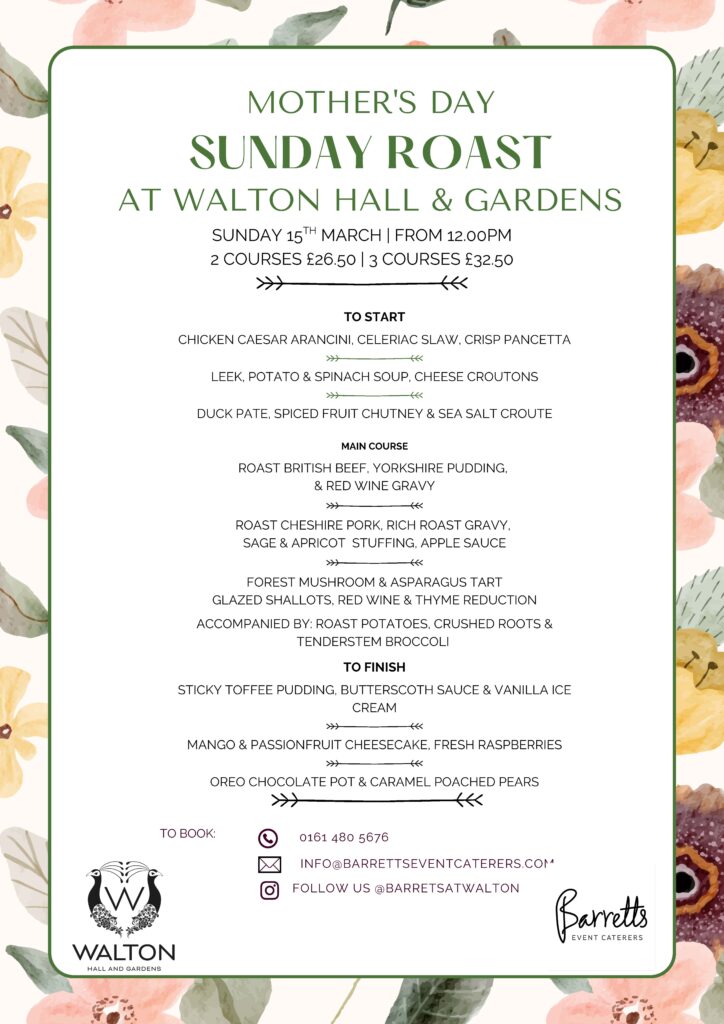 MOTHER'S DAY
SUNDAY ROAST
AT WALTON HALL & GARDENS

SUNDAY 15$^{TH}$ MARCH | FROM 12.00PM
2 COURSES £26.50 | 3 COURSES £32.50

TO START

CHICKEN CAESAR ARANCINI, CELERIAC SLAW, CRISP PANCETTA

LEEK, POTATO & SPINACH SOUP, CHEESE CROUTONS

DUCK PATE, SPICED FRUIT CHUTNEY & SEA SALT CROUTE

MAIN COURSE

ROAST BRITISH BEEF, YORKSHIRE PUDDING, & RED WINE GRAVY

ROAST CHESHIRE PORK, RICH ROAST GRAVY, SAGE & APRICOT STUFFING, APPLE SAUCE

FOREST MUSHROOM & ASPARAGUS TART GLAZED SHALLOTS, RED WINE & THYME REDUCTION

ACCOMPANIED BY: ROAST POTATOES, CRUSHED ROOTS & TENDERSTEM BROCCOLI

TO FINISH

STICKY TOFFEE PUDDING, BUTTERSCOTH SAUCE & VANILLA ICE CREAM

MANGO & PASSIONFRUIT CHEESECAKE, FRESH RASPBERRIES

OREO CHOCOLATE POT & CARAMEL POACHED PEARS

TO BOOK:

0161 480 5676

INFO@BARRETTSEVENTCATERERS.COM

FOLLOW US @BARRETSATWALTON

W
WALTON
HALL AND GARDENS

Barretts
EVENT CATERERS